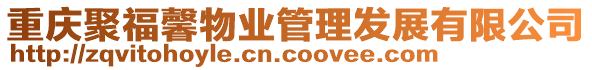 重庆聚福馨物业管理发展有限公司
http://zqvitohoyle.cn.coovee.com